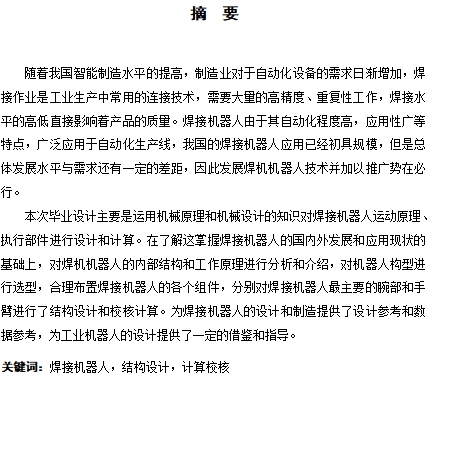 摘　要

随着我国智能制造水平的提高，制造业对于自动化设备的需求日渐增加，焊接作业是工业生产中常用的连接技术，需要大量的高精度、重复性工作，焊接水平的高低直接影响着产品的质量。焊接机器人由于其自动化程度高，应用性广等特点，广泛应用于自动化生产线，我国的焊接机器人应用已经初具规模，但是总体发展水平与需求还有一定的差距，因此发展焊机机器人技术并加以推广势在必行。

本次毕业设计主要是运用机械原理和机械设计的知识对焊接机器人运动原理、执行部件进行设计和计算。在了解这掌握焊接机器人的国内外发展和应用现状的基础上，对焊机机器人的内部结构和工作原理进行分析和介绍，对机器人构型进行选型，合理布置焊接机器人的各个组件，分别对焊接机器人最主要的腕部和手臂进行了结构设计和校核计算。为焊接机器人的设计和制造提供了设计参考和数据参考，为工业机器人的设计提供了一定的借鉴和指导。

关键词：焊接机器人，结构设计，计算校核